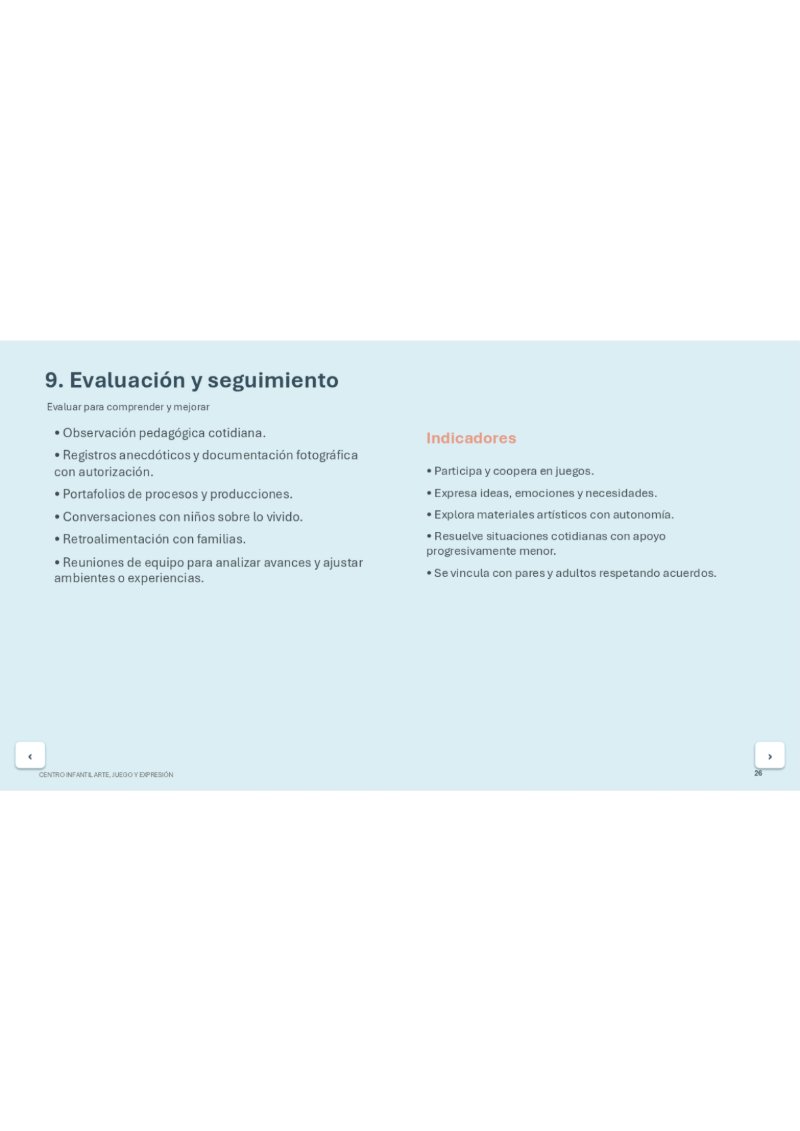 9. Evaluación y seguimiento

Evaluar para comprender y mejorar

• Observación pedagógica cotidiana.
• Registros anecdóticos y documentación fotográfica con autorización.
• Portafolios de procesos y producciones.
• Conversaciones con niños sobre lo vivido.
• Retroalimentación con familias.
• Reuniones de equipo para analizar avances y ajustar ambientes o experiencias.

Indicadores

• Participa y coopera en juegos.
• Expresa ideas, emociones y necesidades.
• Explora materiales artísticos con autonomía.
• Resuelve situaciones cotidianas con apoyo progresivamente menor.
• Se vincula con pares y adultos respetando acuerdos.

‹

›

CENTRO INFANTIL ARTE, JUEGO Y EXPRESIÓN

26